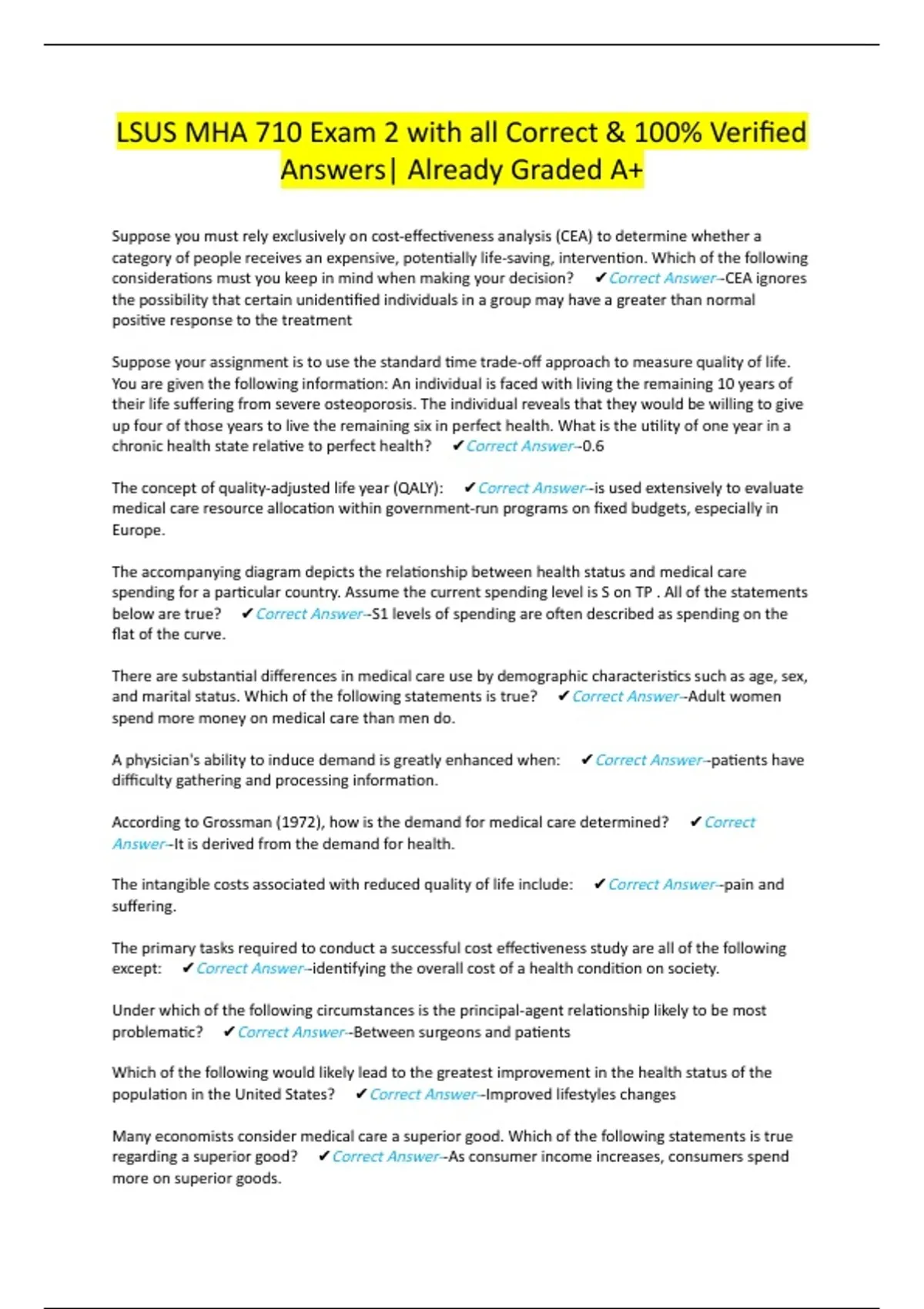 LSUS MHA 710 Exam 2 with all Correct & 100% Verified Answers| Already Graded A+

Suppose you must rely exclusively on cost-effectiveness analysis (CEA) to determine whether a category of people receives an expensive, potentially life-saving, intervention. Which of the following considerations must you keep in mind when making your decision? ✔Correct Answer--CEA ignores the possibility that certain unidentified individuals in a group may have a greater than normal positive response to the treatment

Suppose your assignment is to use the standard time trade-off approach to measure quality of life. You are given the following information: An individual is faced with living the remaining 10 years of their life suffering from severe osteoporosis. The individual reveals that they would be willing to give up four of those years to live the remaining six in perfect health. What is the utility of one year in a chronic health state relative to perfect health? ✔Correct Answer--0.6

The concept of quality-adjusted life year (QALY): ✔Correct Answer--is used extensively to evaluate medical care resource allocation within government-run programs on fixed budgets, especially in Europe.

The accompanying diagram depicts the relationship between health status and medical care spending for a particular country. Assume the current spending level is S on TP . All of the statements below are true? ✔Correct Answer--S1 levels of spending are often described as spending on the flat of the curve.

There are substantial differences in medical care use by demographic characteristics such as age, sex, and marital status. Which of the following statements is true? ✔Correct Answer--Adult women spend more money on medical care than men do.

A physician's ability to induce demand is greatly enhanced when: ✔Correct Answer--patients have difficulty gathering and processing information.

According to Grossman (1972), how is the demand for medical care determined? ✔Correct Answer--It is derived from the demand for health.

The intangible costs associated with reduced quality of life include: ✔Correct Answer--pain and suffering.

The primary tasks required to conduct a successful cost effectiveness study are all of the following except: ✔Correct Answer--identifying the overall cost of a health condition on society.

Under which of the following circumstances is the principal-agent relationship likely to be most problematic? ✔Correct Answer--Between surgeons and patients

Which of the following would likely lead to the greatest improvement in the health status of the population in the United States? ✔Correct Answer--Improved lifestyles changes

Many economists consider medical care a superior good. Which of the following statements is true regarding a superior good? ✔Correct Answer--As consumer income increases, consumers spend more on superior goods.